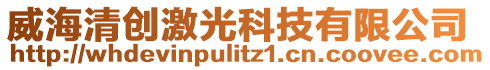 威海清创激光科技有限公司
http://whdevinpulitz1.cn.coovee.com